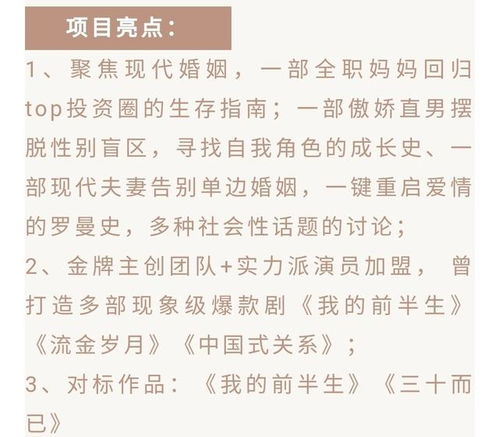 项目亮点：

1、聚焦现代婚姻，一部全职妈妈回归top投资圈的生存指南；一部傲娇直男摆脱性别盲区，寻找自我角色的成长史、一部现代夫妻告别单边婚姻，一键重启爱情的罗曼史，多种社会性话题的讨论；

2、金牌主创团队+实力派演员加盟，曾打造多部现象级爆款剧《我的前半生》《流金岁月》《中国式关系》；

3、对标作品：《我的前半生》《三十而已》